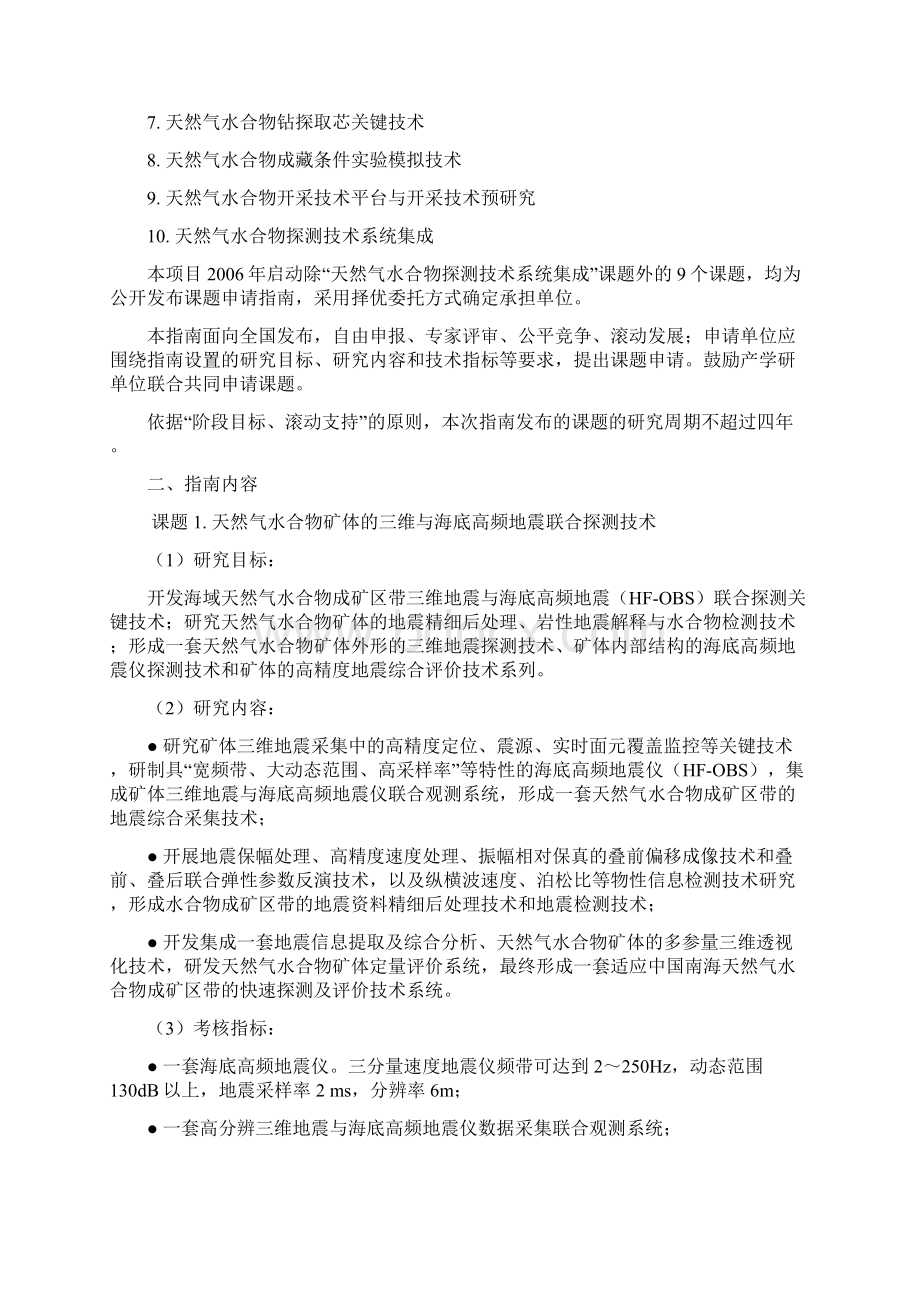 7. 天然气水合物钻探取芯关键技术

8. 天然气水合物成藏条件实验模拟技术

9. 天然气水合物开采技术平台与开采技术预研究

10. 天然气水合物探测技术系统集成

本项目 2006 年启动除“天然气水合物探测技术系统集成”课题外的 9 个课题，均为公开发布课题申请指南，采用择优委托方式确定承担单位。

本指南面向全国发布，自由申报、专家评审、公平竞争、滚动发展；申请单位应围绕指南设置的研究目标、研究内容和技术指标等要求，提出课题申请。鼓励产学研单位联合共同申请课题。

依据“阶段目标、滚动支持”的原则，本次指南发布的课题的研究周期不超过四年。

二、指南内容

课题 1. 天然气水合物矿体的三维与海底高频地震联合探测技术

（1）研究目标：

开发海域天然气水合物成矿区带三维地震与海底高频地震（HF-OBS）联合探测关键技术；研究天然气水合物矿体的地震精细后处理、岩性地震解释与水合物检测技术；形成一套天然气水合物矿体外形的三维地震探测技术、矿体内部结构的海底高频地震仪探测技术和矿体的高精度地震综合评价技术系列。

（2）研究内容：

● 研究矿体三维地震采集中的高精度定位、震源、实时面元覆盖监控等关键技术，研制具“宽频带、大动态范围、高采样率”等特性的海底高频地震仪（HF-OBS），集成矿体三维地震与海底高频地震仪联合观测系统，形成一套天然气水合物成矿区带的地震综合采集技术；

● 开展地震保幅处理、高精度速度处理、振幅相对保真的叠前偏移成像技术和叠前、叠后联合弹性参数反演技术，以及纵横波速度、泊松比等物性信息检测技术研究，形成水合物成矿区带的地震资料精细后处理技术和地震检测技术；

● 开发集成一套地震信息提取及综合分析、天然气水合物矿体的多参量三维透视化技术，研发天然气水合物矿体定量评价系统，最终形成一套适应中国南海天然气水合物成矿区带的快速探测及评价技术系统。

（3）考核指标：

● 一套海底高频地震仪。三分量速度地震仪频带可达到 2～250Hz，动态范围 130dB 以上，地震采样率 2 ms，分辨率 6m；

● 一套高分辨三维地震与海底高频地震仪数据采集联合观测系统；